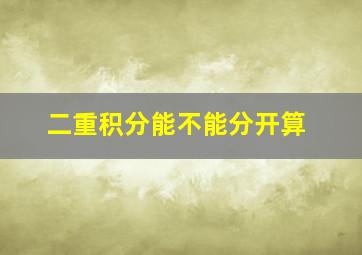 二重积分能不能分开算